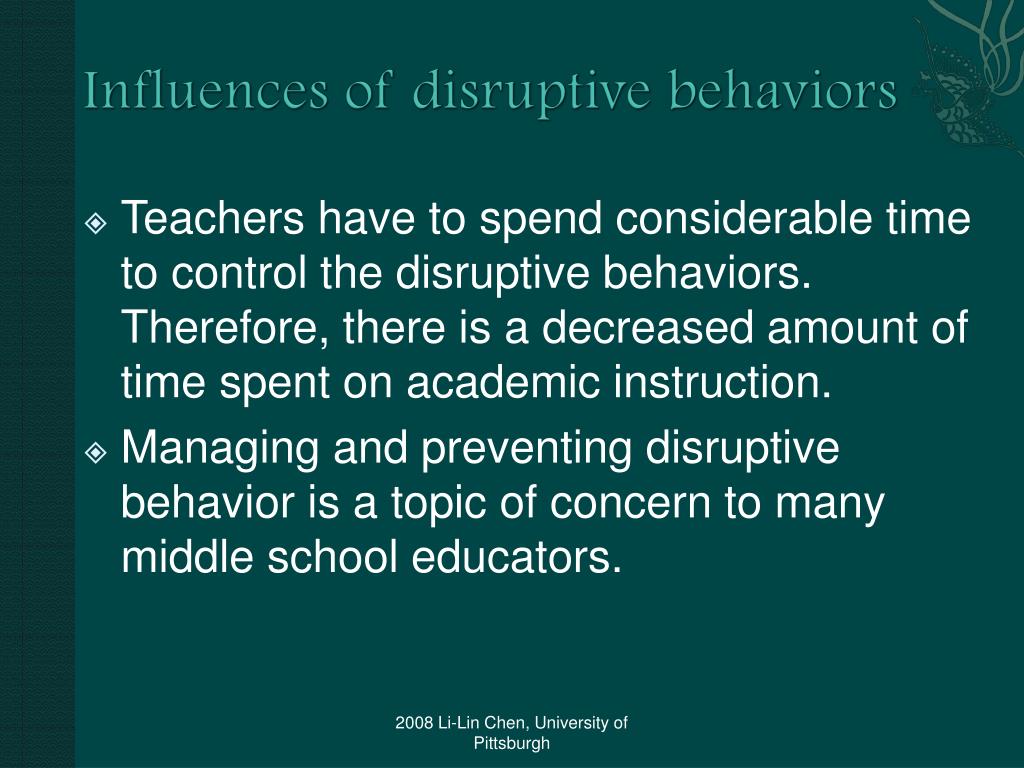 Influences of disruptive behaviors

Teachers have to spend considerable time to control the disruptive behaviors. Therefore, there is a decreased amount of time spent on academic instruction.

Managing and preventing disruptive behavior is a topic of concern to many middle school educators.

2008 Li-Lin Chen, University of Pittsburgh